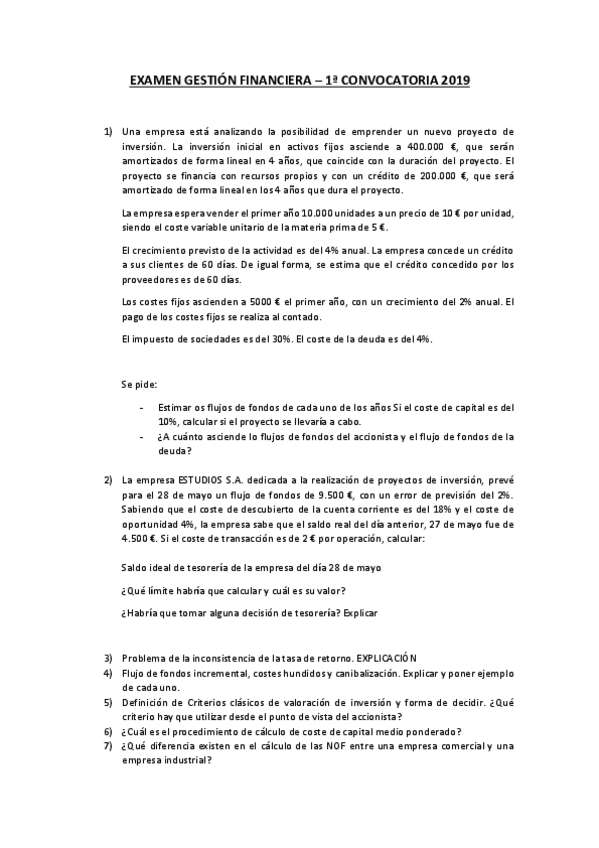 EXAMEN GESTIÓN FINANCIERA – 1ª CONVOCATORIA 2019

1) Una empresa está analizando la posibilidad de emprender un nuevo proyecto de inversión. La inversión inicial en activos fijos asciende a 400.000 €, que serán amortizados de forma lineal en 4 años, que coincide con la duración del proyecto. El proyecto se financia con recursos propios y con un crédito de 200.000 €, que será amortizado de forma lineal en los 4 años que dura el proyecto.

La empresa espera vender el primer año 10.000 unidades a un precio de 10 € por unidad, siendo el coste variable unitario de la materia prima de 5 €.

El crecimiento previsto de la actividad es del 4% anual. La empresa concede un crédito a sus clientes de 60 días. De igual forma, se estima que el crédito concedido por los proveedores es de 60 días.

Los costes fijos ascienden a 5000 € el primer año, con un crecimiento del 2% anual. El pago de los costes fijos se realiza al contado.

El impuesto de sociedades es del 30%. El coste de la deuda es del 4%.

Se pide:

- Estimar os flujos de fondos de cada uno de los años Si el coste de capital es del 10%, calcular si el proyecto se llevaría a cabo.
- ¿A cuánto asciende lo flujos de fondos del accionista y el flujo de fondos de la deuda?

2) La empresa ESTUDIOS S.A. dedicada a la realización de proyectos de inversión, prevé para el 28 de mayo un flujo de fondos de 9.500 €, con un error de previsión del 2%. Sabiendo que el coste de descubierto de la cuenta corriente es del 18% y el coste de oportunidad 4%, la empresa sabe que el saldo real del día anterior, 27 de mayo fue de 4.500 €. Si el coste de transacción es de 2 € por operación, calcular:

Saldo ideal de tesorería de la empresa del día 28 de mayo

¿Qué límite habría que calcular y cuál es su valor?

¿Habría que tomar alguna decisión de tesorería? Explicar

3) Problema de la inconsistencia de la tasa de retorno. EXPLICACIÓN
4) Flujo de fondos incremental, costes hundidos y canibalización. Explicar y poner ejemplo de cada uno.
5) Definición de Criterios clásicos de valoración de inversión y forma de decidir. ¿Qué criterio hay que utilizar desde el punto de vista del accionista?
6) ¿Cuál es el procedimiento de cálculo de coste de capital medio ponderado?
7) ¿Qué diferencia existen en el cálculo de las NOF entre una empresa comercial y una empresa industrial?